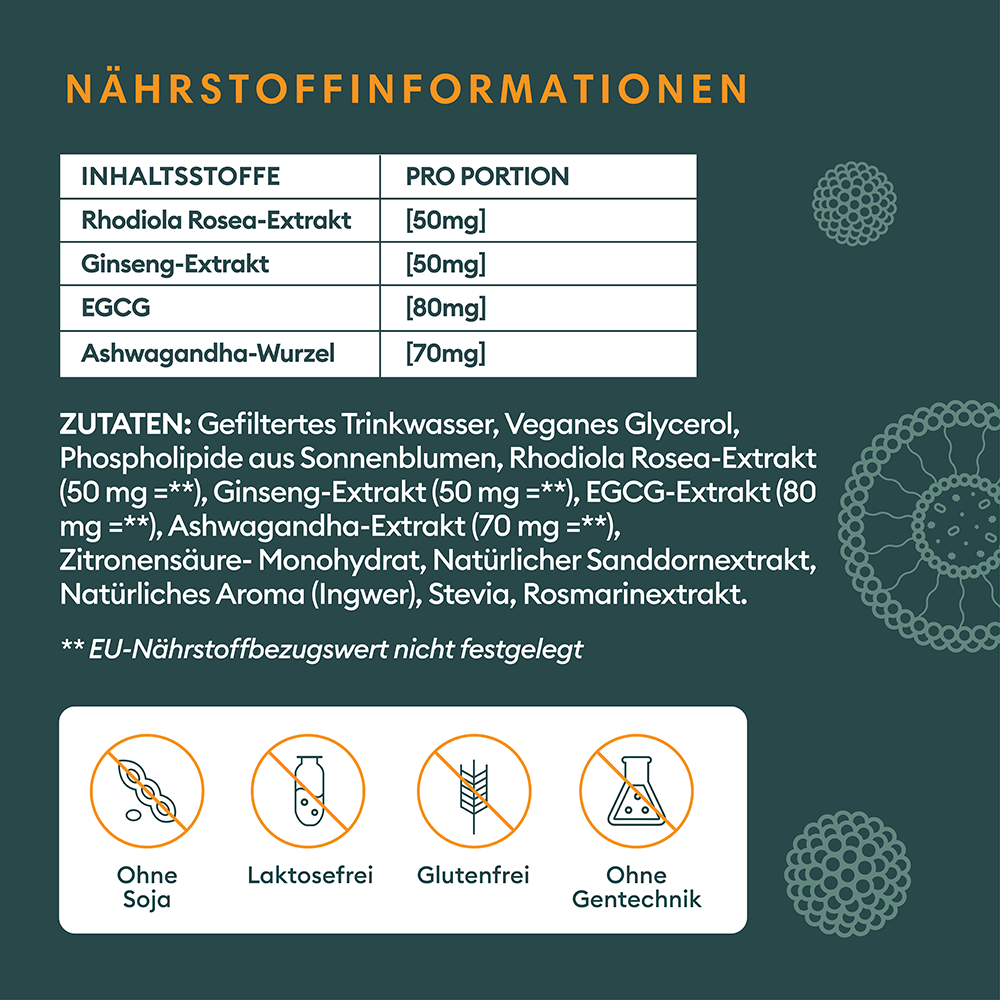 NÄHRSTOFFINFORMATIONEN

| INHALTSSTOFFE | PRO PORTION |
|---|---|
| Rhodiola Rosea-Extrakt | [50mg] |
| Ginseng-Extrakt | [50mg] |
| EGCG | [80mg] |
| Ashwagandha-Wurzel | [70mg] |

ZUTATEN: Gefiltertes Trinkwasser, Veganes Glycerol, Phospholipide aus Sonnenblumen, Rhodiola Rosea-Extrakt (50 mg =**), Ginseng-Extrakt (50 mg =**), EGCG-Extrakt (80 mg =**), Ashwagandha-Extrakt (70 mg =**), Zitronensäure- Monohydrat, Natürlicher Sanddornextrakt, Natürliches Aroma (Ingwer), Stevia, Rosmarinextrakt.

** EU-Nährstoffbezugswert nicht festgelegt

Ohne Soja

Laktosefrei

Glutenfrei

Ohne Gentechnik